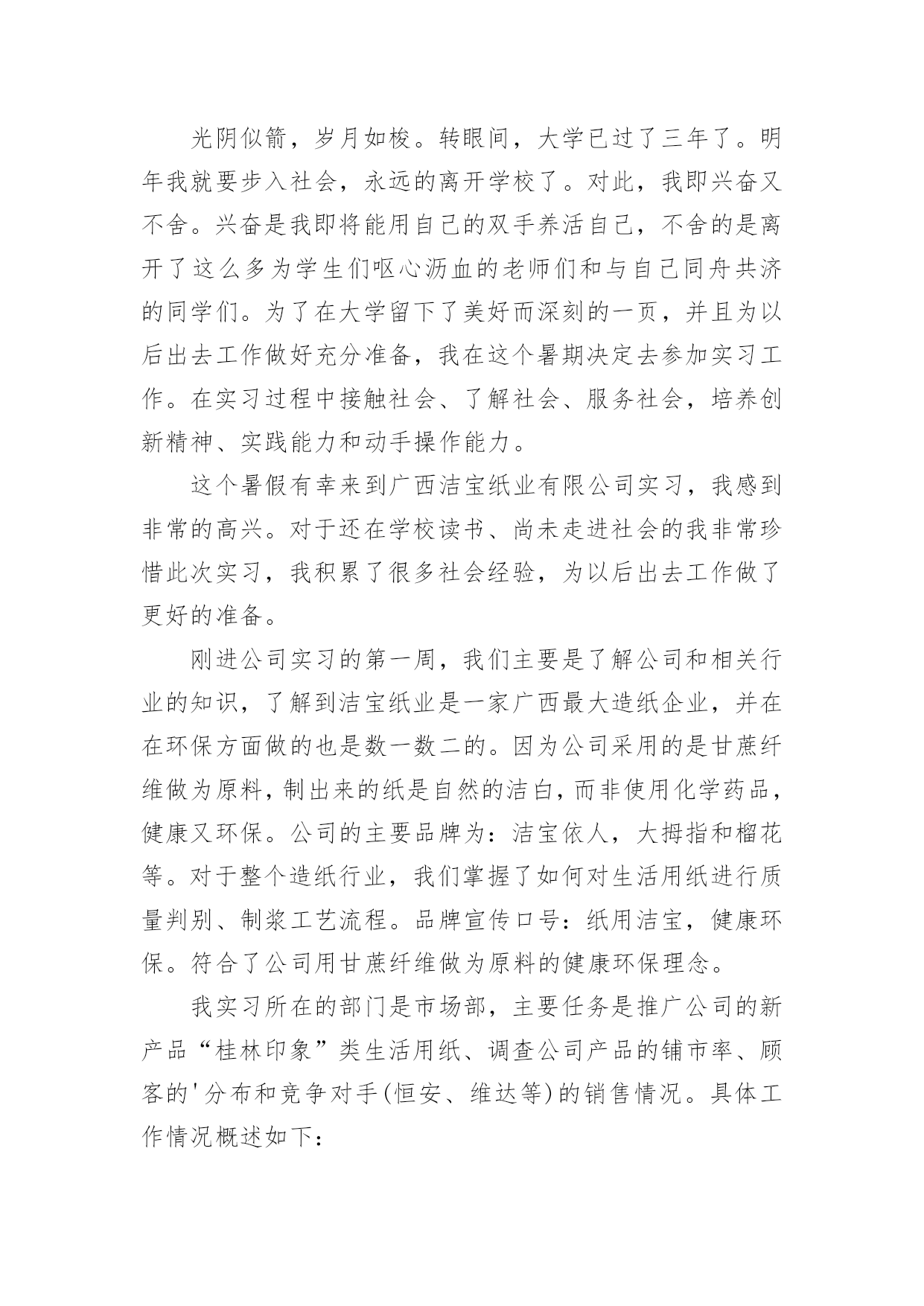 光阴似箭，岁月如梭。转眼间，大学已过了三年了。明年我就要步入社会，永远的离开学校了。对此，我即兴奋又不舍。兴奋是我即将能用自己的双手养活自己，不舍的是离开了这么多为学生们呕心沥血的老师们和与自己同舟共济的同学们。为了在大学留下了美好而深刻的一页，并且为以后出去工作做好充分准备，我在这个暑期决定去参加实习工作。在实习过程中接触社会、了解社会、服务社会，培养创新精神、实践能力和动手操作能力。

这个暑假有幸来到广西洁宝纸业有限公司实习，我感到非常的高兴。对于还在学校读书、尚未走进社会的我非常珍惜此次实习，我积累了很多社会经验，为以后出去工作做了更好的准备。

刚进公司实习的第一周，我们主要是了解公司和相关行业的知识，了解到洁宝纸业是一家广西最大造纸企业，并在在环保方面做的也是数一数二的。因为公司采用的是甘蔗纤维做为原料，制出来的纸是自然的洁白，而非使用化学药品，健康又环保。公司的主要品牌为：洁宝依人，大拇指和榴花等。对于整个造纸行业，我们掌握了如何对生活用纸进行质量判别、制浆工艺流程。品牌宣传口号：纸用洁宝，健康环保。符合了公司用甘蔗纤维做为原料的健康环保理念。

我实习所在的部门是市场部，主要任务是推广公司的新产品“桂林印象”类生活用纸、调查公司产品的铺市率、顾客的'分布和竞争对手(恒安、维达等)的销售情况。具体工作情况概述如下：